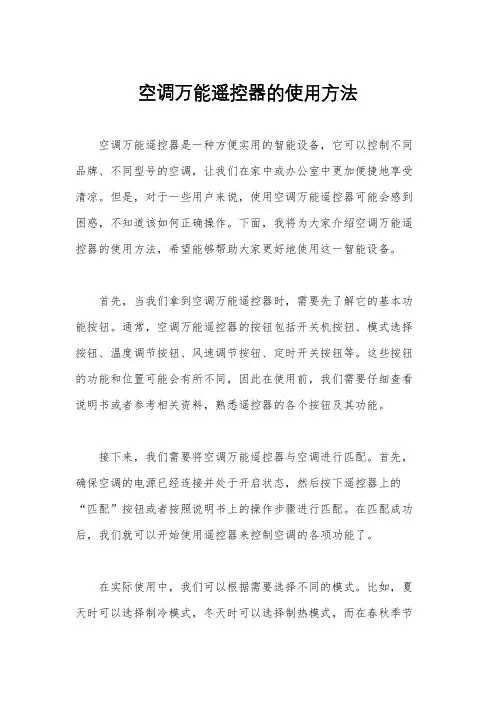 空调万能遥控器的使用方法

空调万能遥控器是一种方便实用的智能设备，它可以控制不同品牌、不同型号的空调，让我们在家中或办公室中更加便捷地享受清凉。但是，对于一些用户来说，使用空调万能遥控器可能会感到困惑，不知道该如何正确操作。下面，我将为大家介绍空调万能遥控器的使用方法，希望能够帮助大家更好地使用这一智能设备。

首先，当我们拿到空调万能遥控器时，需要先了解它的基本功能按钮。通常，空调万能遥控器的按钮包括开关机按钮、模式选择按钮、温度调节按钮、风速调节按钮、定时开关按钮等。这些按钮的功能和位置可能会有所不同，因此在使用前，我们需要仔细查看说明书或者参考相关资料，熟悉遥控器的各个按钮及其功能。

接下来，我们需要将空调万能遥控器与空调进行匹配。首先，确保空调的电源已经连接并处于开启状态，然后按下遥控器上的“匹配”按钮或者按照说明书上的操作步骤进行匹配。在匹配成功后，我们就可以开始使用遥控器来控制空调的各项功能了。

在实际使用中，我们可以根据需要选择不同的模式。比如，夏天时可以选择制冷模式，冬天时可以选择制热模式，而在春秋季节